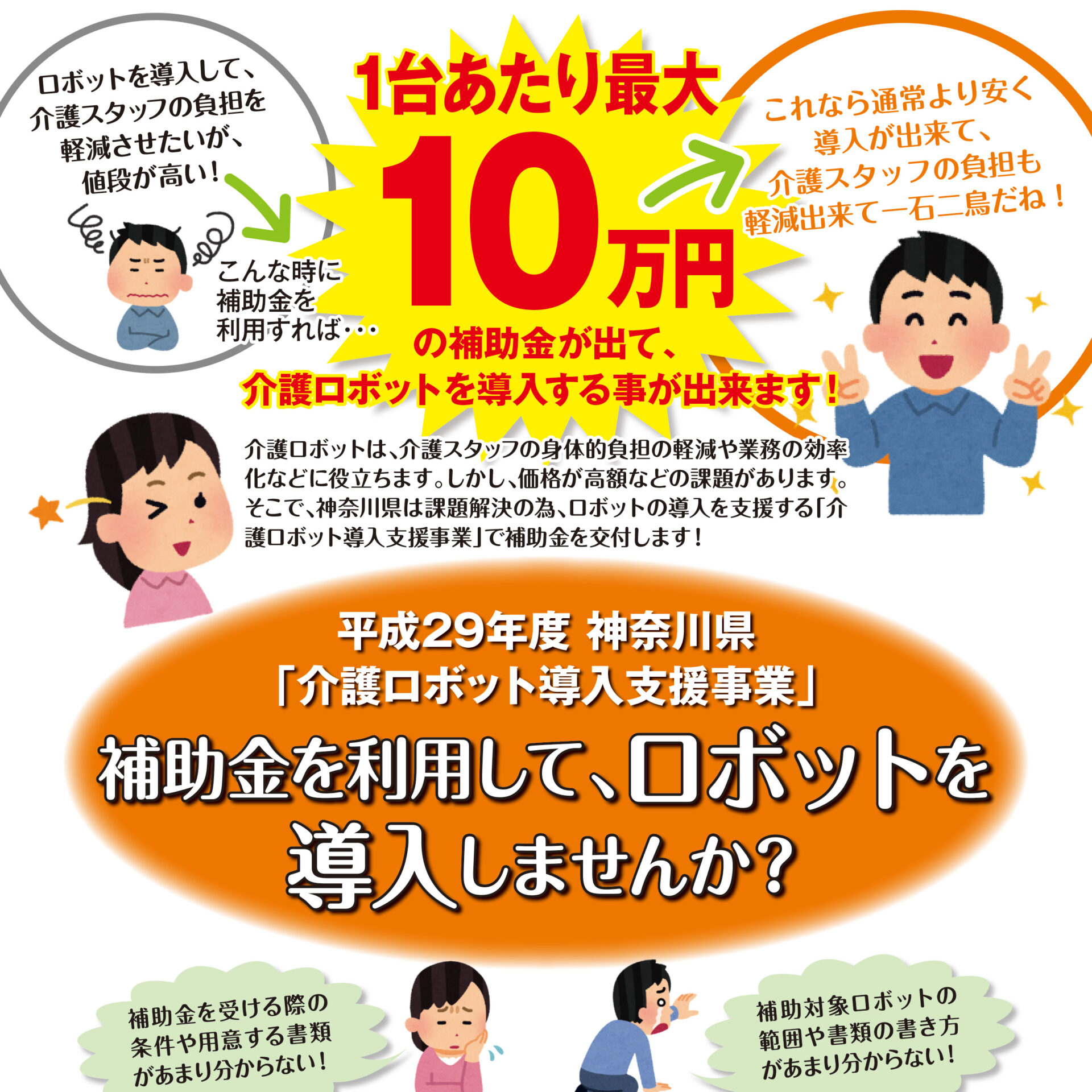 ロボットを導入して、介護スタッフの負担を軽減させたいが、値段が高い！

こんな時に補助金を利用すれば・・・

1台あたり最大
10万円
の補助金が出て、
介護ロボットを導入する事が出来ます！

これなら通常より安く導入が出来て、介護スタッフの負担も軽減出来て一石二鳥だね！

介護ロボットは、介護スタッフの身体的負担の軽減や業務の効率化などに役立ちます。しかし、価格が高額などの課題があります。そこで、神奈川県は課題解決の為、ロボットの導入を支援する「介護ロボット導入支援事業」で補助金を交付します！

平成29年度 神奈川県
「介護ロボット導入支援事業」
補助金を利用して、ロボットを導入しませんか？

補助金を受ける際の条件や用意する書類があまり分からない！

補助対象ロボットの範囲や書類の書き方があまり分からない！